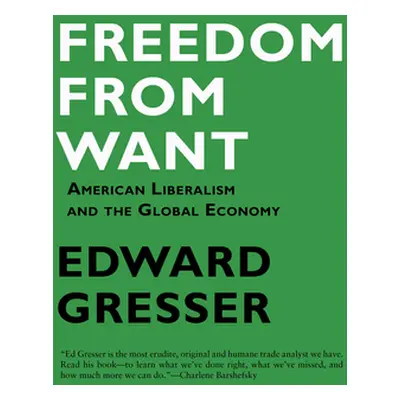 FREEDOM FROM WANT

AMERICAN LIBERALISM AND THE GLOBAL ECONOMY

EDWARD GRESSER

"Ed Gresser is the most erudite, original and humane trade analyst we have. Read his book—to learn what we've done right, what we've missed, and how much more we can do."—Charlene Barshefsky